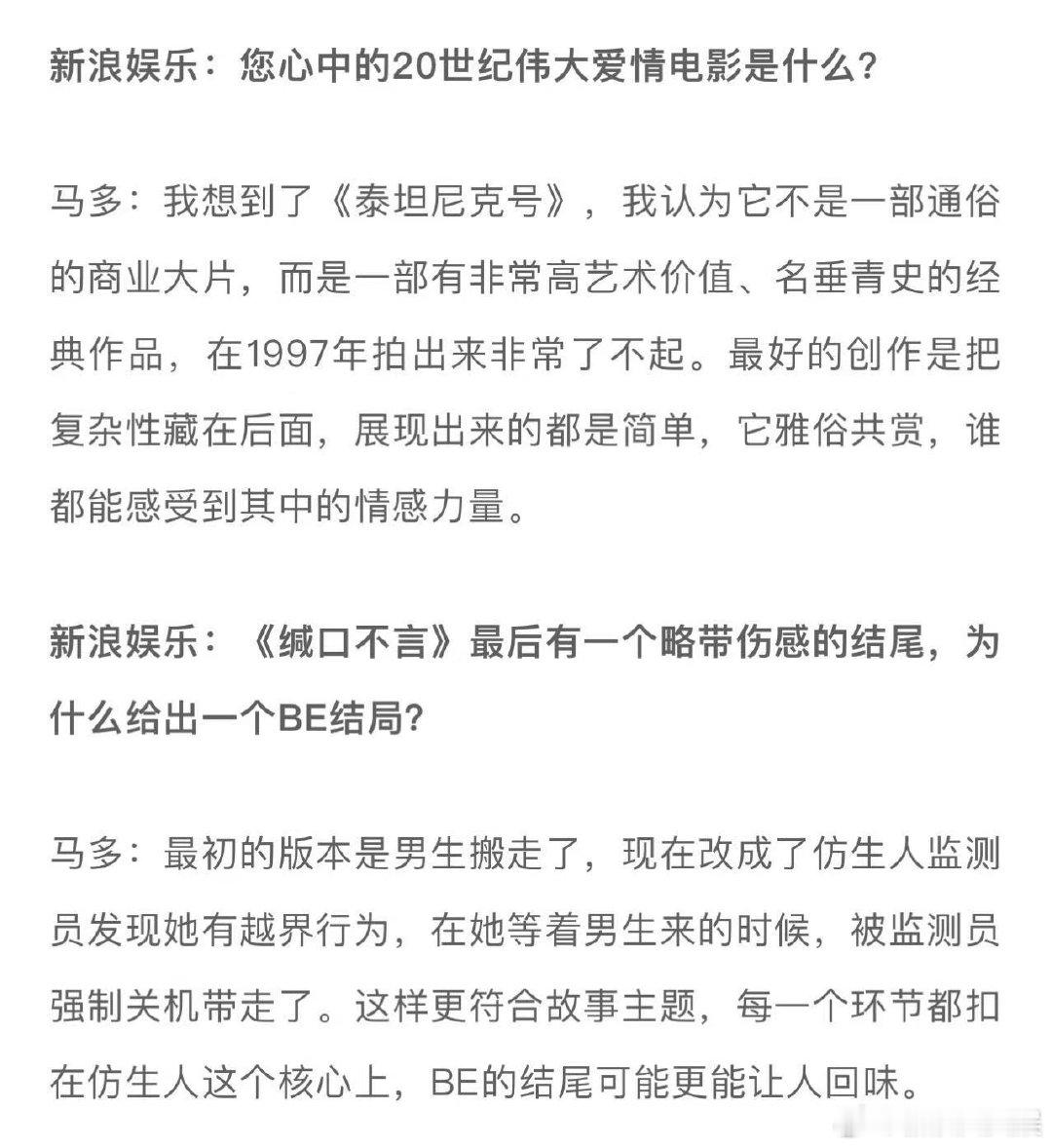 新浪娱乐：您心中的20世纪伟大爱情电影是什么？

马多：我想到了《泰坦尼克号》，我认为它不是一部通俗的商业大片，而是一部有非常高艺术价值、名垂青史的经典作品，在1997年拍出来非常了不起。最好的创作是把复杂性藏在后面，展现出来的都是简单，它雅俗共赏，谁都能感受到其中的情感力量。

新浪娱乐：《缄口不言》最后有一个略带伤感的结尾，为什么给出一个BE结局？

马多：最初的版本是男生搬走了，现在改成了仿生人监测员发现她有越界行为，在她等着男生来的时候，被监测员强制关机带走了。这样更符合故事主题，每一个环节都扣在仿生人这个核心上，BE的结尾可能更能让人回味。